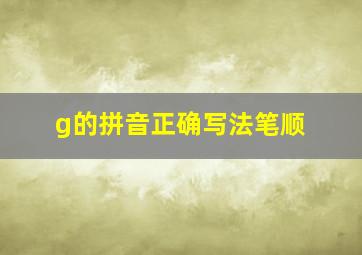 g的拼音正确写法笔顺